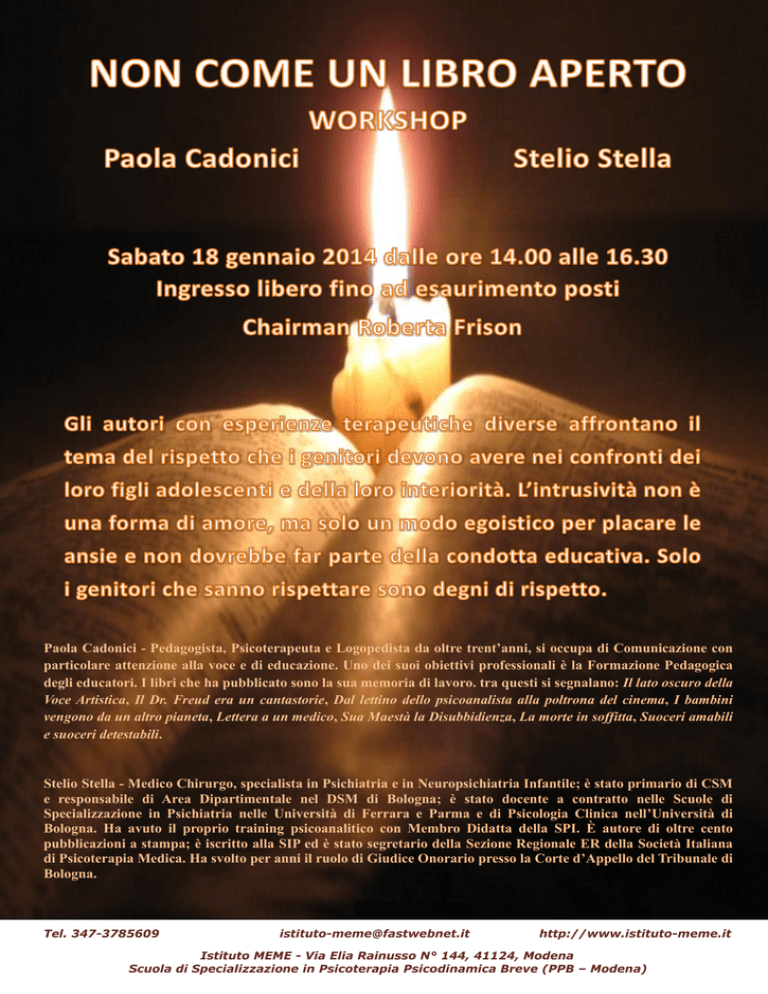 NON COME UN LIBRO APERTO
WORKSHOP
Paola Cadonici
Stelio Stella

Sabato 18 gennaio 2014 dalle ore 14.00 alle 16.30
Ingresso libero fino ad esaurimento posti
Chairman Roberta Frison

Gli autori con esperienze terapeutiche diverse affrontano il tema del rispetto che i genitori devono avere nei confronti dei loro figli adolescenti e della loro interiorità. L'intrusività non è una forma di amore, ma solo un modo egoistico per placare le ansie e non dovrebbe far parte della condotta educativa. Solo i genitori che sanno rispettare sono degni di rispetto.

Paola Cadonici - Pedagogista, Psicoterapeuta e Logopedista da oltre trent'anni, si occupa di Comunicazione con particolare attenzione alla voce e di educazione. Uno dei suoi obiettivi professionali è la Formazione Pedagogica degli educatori. I libri che ha pubblicato sono la sua memoria di lavoro. tra questi si segnalano: Il lato oscuro della Voce Artistica, Il Dr. Freud era un cantastorie, Dal lettino dello psicoanalista alla poltrona del cinema, I bambini vengono da un altro pianeta, Lettera a un medico, Sua Maestà la Disubbidienza, La morte in soffitta, Suoceri amabili e suoceri detestabili.

Stelio Stella - Medico Chirurgo, specialista in Psichiatria e in Neuropsichiatria Infantile; è stato primario di CSM e responsabile di Area Dipartimentale nel DSM di Bologna; è stato docente a contratto nelle Scuole di Specializzazione in Psichiatria nelle Università di Ferrara e Parma e di Psicologia Clinica nell'Università di Bologna. Ha avuto il proprio training psicoanalitico con Membro Didatta della SPI. È autore di oltre cento pubblicazioni a stampa; è iscritto alla SIP ed è stato segretario della Sezione Regionale ER della Società Italiana di Psicoterapia Medica. Ha svolto per anni il ruolo di Giudice Onorario presso la Corte d'Appello del Tribunale di Bologna.

Tel. 347-3785609
istituto-meme@fastwebnet.it
http://www.istituto-meme.it

Istituto MEME - Via Elia Rainusso N° 144, 41124, Modena
Scuola di Specializzazione in Psicoterapia Psicodinamica Breve (PPB – Modena)